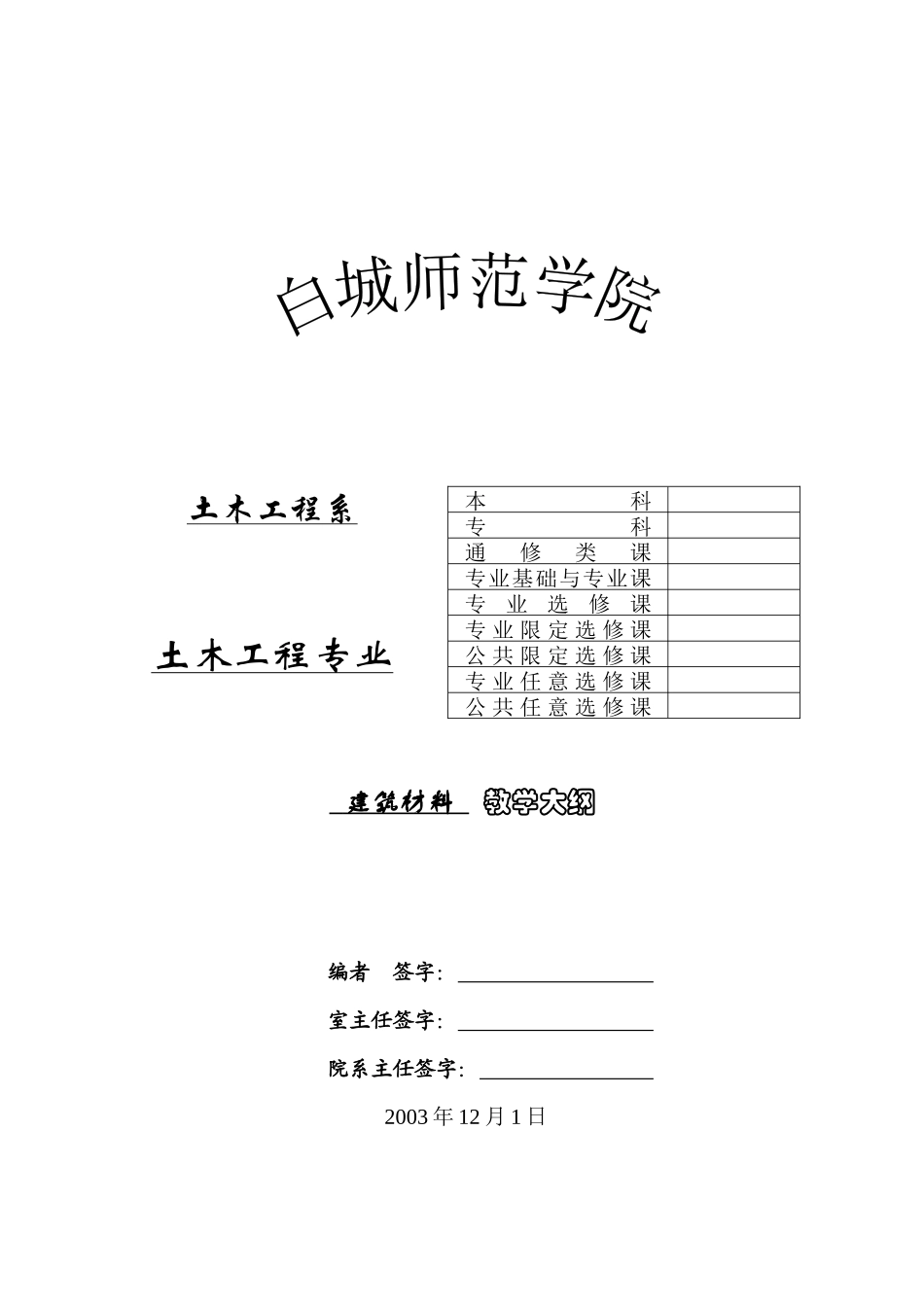 白城师范学院

土木工程系

土木工程专业

| 本科 | |
|---|---|
| 专科 | |
| 通修类课 | |
| 专业基础与专业课 | |
| 专业选修课 | |
| 专业限定选修课 | |
| 公共限定选修课 | |
| 专业任意选修课 | |
| 公共任意选修课 | |

建筑材料 教学大纲

编者 签字：

室主任签字：

院系主任签字：

2003 年 12 月 1 日